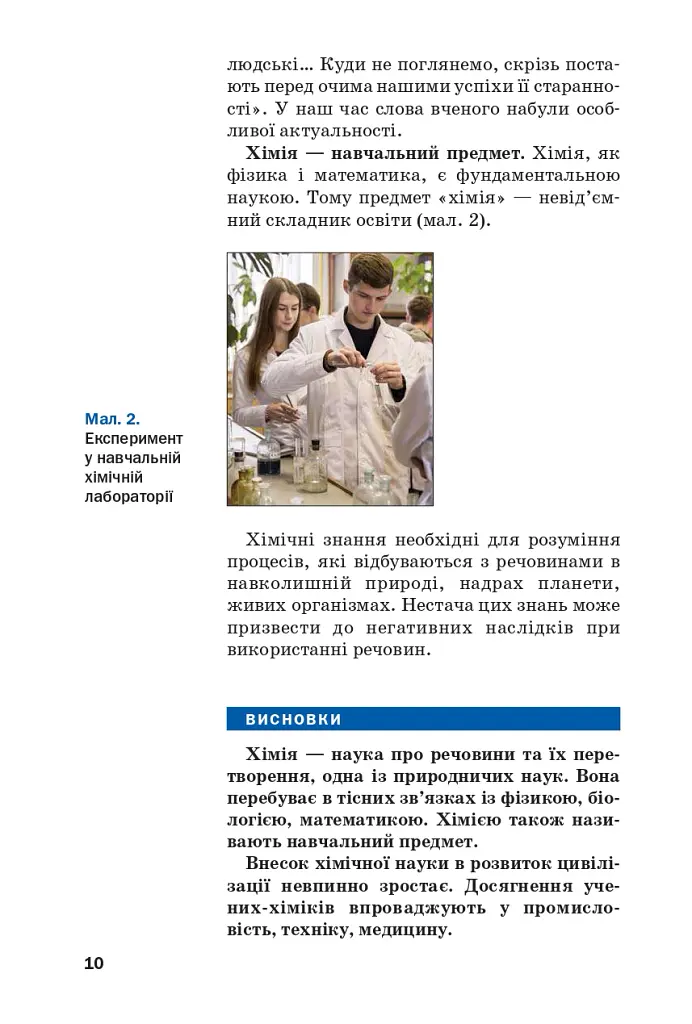 людські... Куди не поглянемо, скрізь постають перед очима нашими успіхи її старанності». У наш час слова вченого набули особливої актуальності.

Хімія — навчальний предмет. Хімія, як фізика і математика, є фундаментальною наукою. Тому предмет «хімія» — невід'ємний складник освіти (мал. 2).

Мал. 2.
Експеримент у навчальній хімічній лабораторії

Хімічні знання необхідні для розуміння процесів, які відбуваються з речовинами в навколишній природі, надрах планети, живих організмах. Нестача цих знань може призвести до негативних наслідків при використанні речовин.

ВИСНОВКИ

Хімія — наука про речовини та їх перетворення, одна із природничих наук. Вона перебуває в тісних зв'язках із фізикою, біологією, математикою. Хімією також називають навчальний предмет.

Внесок хімічної науки в розвиток цивілізації невпинно зростає. Досягнення учених-хіміків впроваджують у промисловість, техніку, медицину.

10